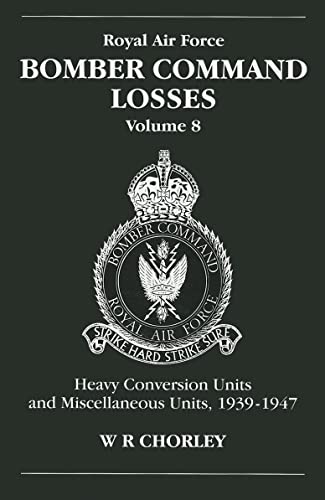 Royal Air Force

BOMBER COMMAND LOSSES

Volume 8

BOMBER COMMAND

ROYAL AIR FORCE

STRIKE HARD STRIKE SURE

Heavy Conversion Units and Miscellaneous Units, 1939-1947

W R CHORLEY